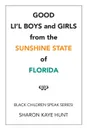 GOOD
LI'L BOYS and GIRLS
from the
SUNSHINE STATE
of
FLORIDA

BLACK CHILDREN SPEAK SERIES
SHARON KAYE HUNT